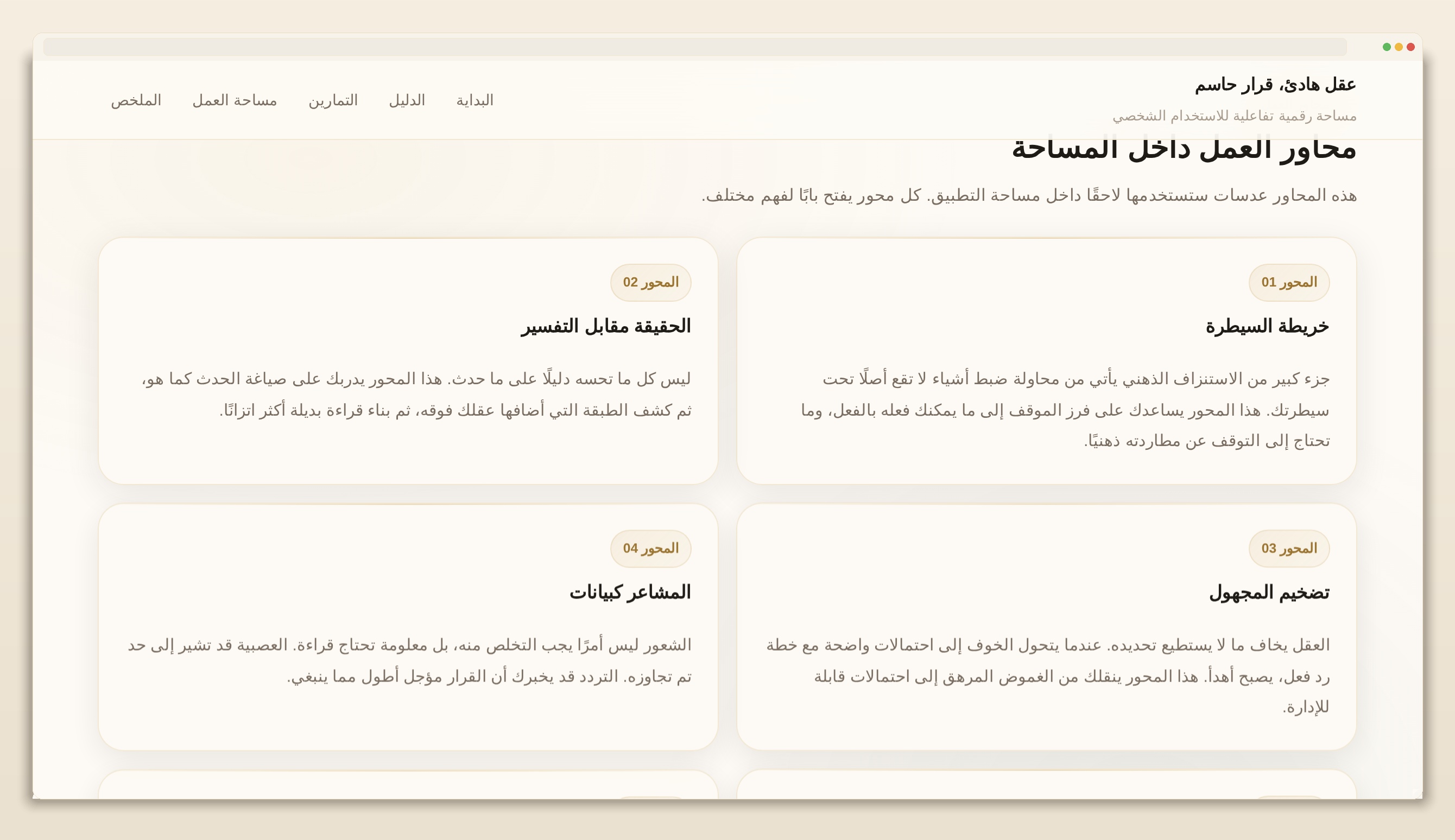 عقل هادئ، قرار حاسم
مساحة رقمية تفاعلية للاستخدام الشخصي

البداية الدليل التمارين مساحة العمل الملخص

محاور العمل داخل المساحة

هذه المحاور عدسات ستستخدمها لاحقًا داخل مساحة التطبيق. كل محور يفتح بابًا لفهم مختلف.

المحور 01
خريطة السيطرة
جزء كبير من الاستنزاف الذهني يأتي من محاولة ضبط أشياء لا تقع أصلًا تحت سيطرتك. هذا المحور يساعدك على فرز الموقف إلى ما يمكنك فعله بالفعل، وما تحتاج إلى التوقف عن مطاردته ذهنيًا.

المحور 02
الحقيقة مقابل التفسير
ليس كل ما تحسه دليلًا على ما حدث. هذا المحور يدربك على صياغة الحدث كما هو، ثم كشف الطبقة التي أضافها عقلك فوقه، ثم بناء قراءة بديلة أكثر اتزانًا.

المحور 03
تضخيم المجهول
العقل يخاف ما لا يستطيع تحديده. عندما يتحول الخوف إلى احتمالات واضحة مع خطة رد فعل، يصبح أهدأ. هذا المحور ينقلك من الغموض المرهق إلى احتمالات قابلة للإدارة.

المحور 04
المشاعر كبيانات
الشعور ليس أمرًا يجب التخلص منه، بل معلومة تحتاج قراءة. العصبية قد تشير إلى حد تم تجاوزه. التردد قد يخبرك أن القرار مؤجل أطول مما ينبغي.